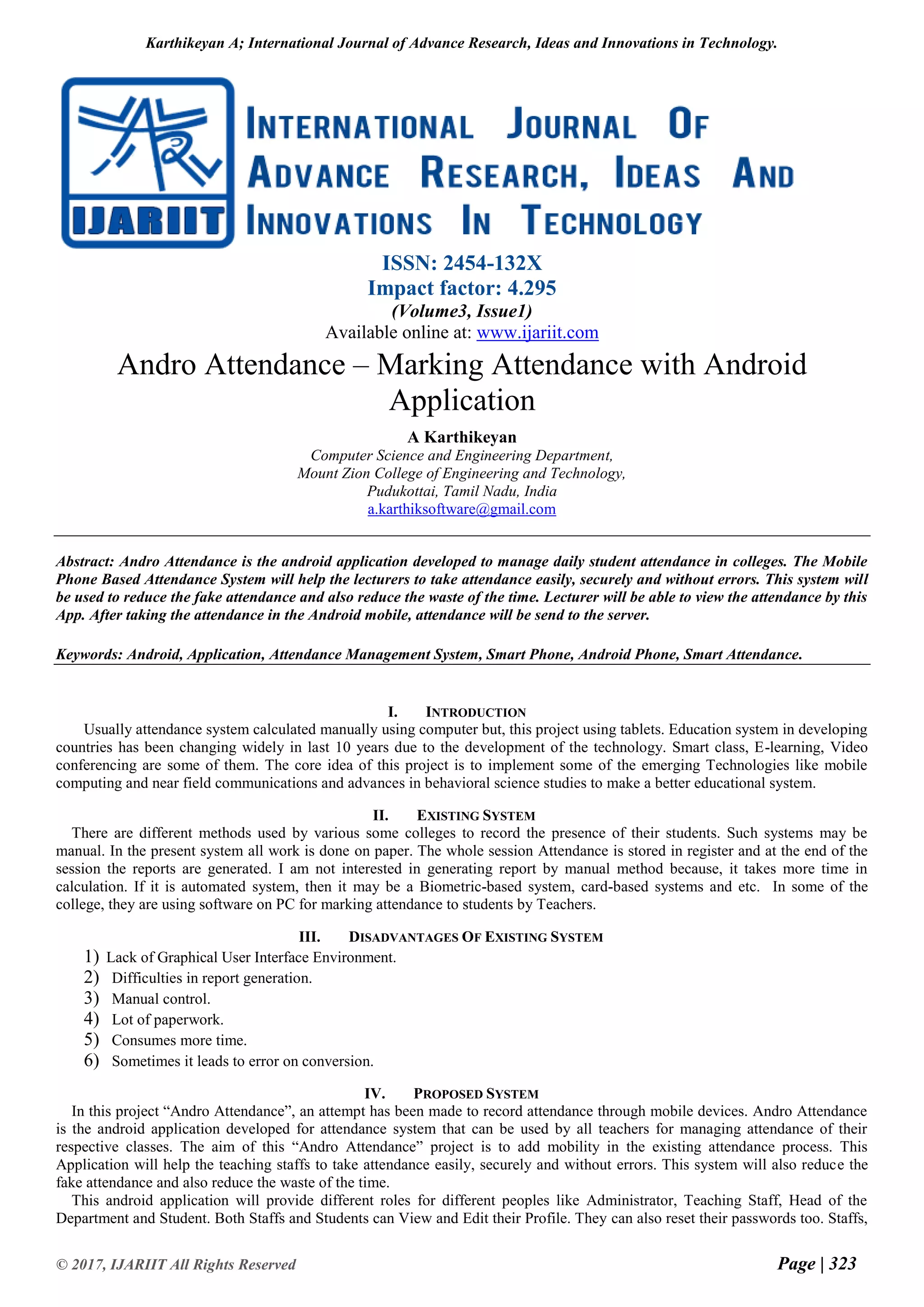 Karthikeyan A; International Journal of Advance Research, Ideas and Innovations in Technology.

IJARIIT

INTERNATIONAL JOURNAL OF ADVANCE RESEARCH, IDEAS AND INNOVATIONS IN TECHNOLOGY

ISSN: 2454-132X
Impact factor: 4.295
(Volume3, Issue1)
Available online at: www.ijariit.com

Andro Attendance – Marking Attendance with Android Application

A Karthikeyan
Computer Science and Engineering Department,
Mount Zion College of Engineering and Technology,
Pudukottai, Tamil Nadu, India
a.karthiksoftware@gmail.com

Abstract: Andro Attendance is the android application developed to manage daily student attendance in colleges. The Mobile Phone Based Attendance System will help the lecturers to take attendance easily, securely and without errors. This system will be used to reduce the fake attendance and also reduce the waste of the time. Lecturer will be able to view the attendance by this App. After taking the attendance in the Android mobile, attendance will be send to the server.

Keywords: Android, Application, Attendance Management System, Smart Phone, Android Phone, Smart Attendance.

I. INTRODUCTION
Usually attendance system calculated manually using computer but, this project using tablets. Education system in developing countries has been changing widely in last 10 years due to the development of the technology. Smart class, E-learning, Video conferencing are some of them. The core idea of this project is to implement some of the emerging Technologies like mobile computing and near field communications and advances in behavioral science studies to make a better educational system.

II. EXISTING SYSTEM
There are different methods used by various some colleges to record the presence of their students. Such systems may be manual. In the present system all work is done on paper. The whole session Attendance is stored in register and at the end of the session the reports are generated. I am not interested in generating report by manual method because, it takes more time in calculation. If it is automated system, then it may be a Biometric-based system, card-based systems and etc. In some of the college, they are using software on PC for marking attendance to students by Teachers.

III. DISADVANTAGES OF EXISTING SYSTEM
1) Lack of Graphical User Interface Environment.
2) Difficulties in report generation.
3) Manual control.
4) Lot of paperwork.
5) Consumes more time.
6) Sometimes it leads to error on conversion.

IV. PROPOSED SYSTEM
In this project “Andro Attendance”, an attempt has been made to record attendance through mobile devices. Andro Attendance is the android application developed for attendance system that can be used by all teachers for managing attendance of their respective classes. The aim of this “Andro Attendance” project is to add mobility in the existing attendance process. This Application will help the teaching staffs to take attendance easily, securely and without errors. This system will also reduce the fake attendance and also reduce the waste of the time.
This android application will provide different roles for different peoples like Administrator, Teaching Staff, Head of the Department and Student. Both Staffs and Students can View and Edit their Profile. They can also reset their passwords too. Staffs,

© 2017, IJARIIT All Rights Reserved
Page | 323